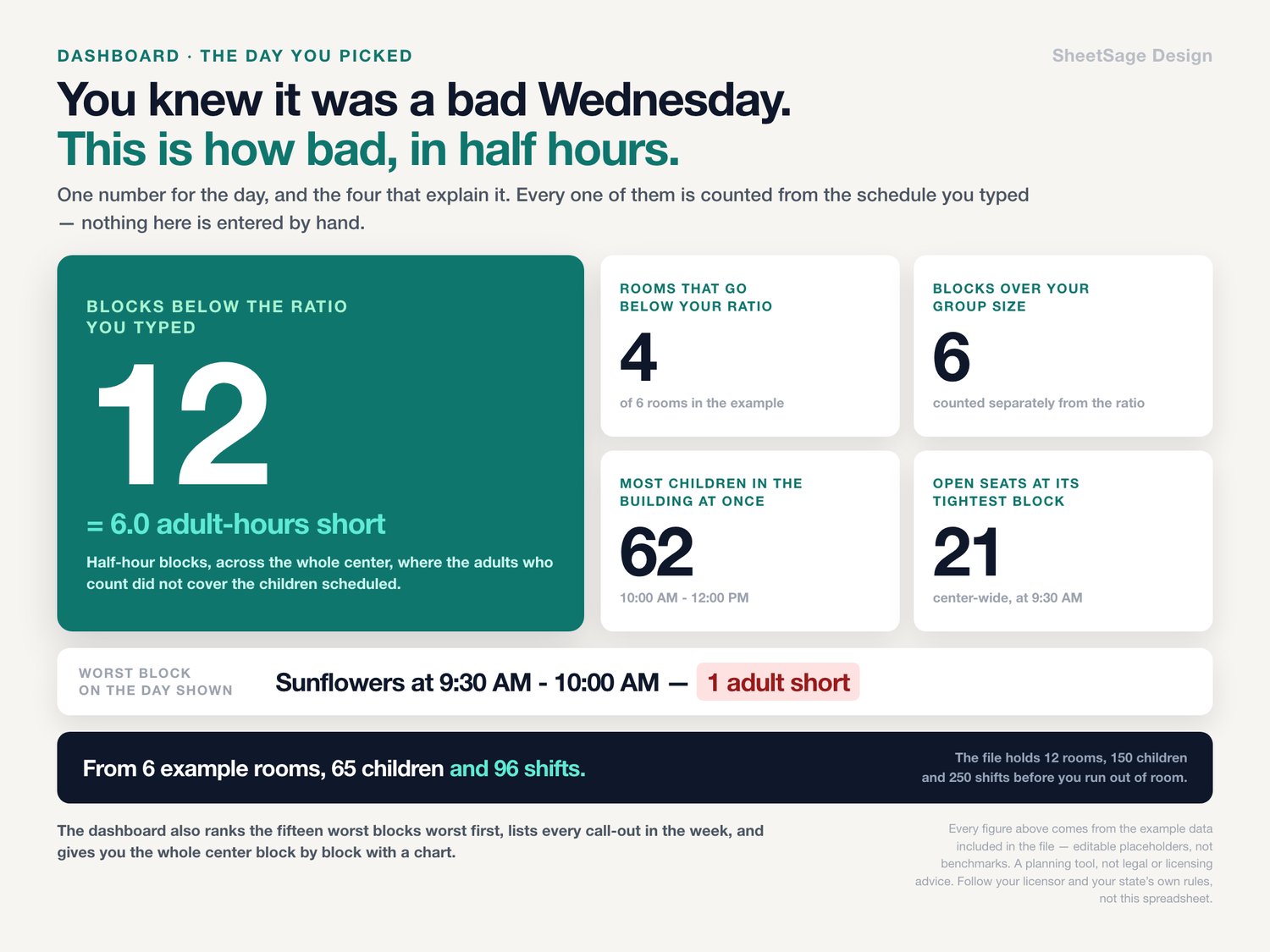 DASHBOARD · THE DAY YOU PICKED

SheetSage Design

You knew it was a bad Wednesday.
This is how bad, in half hours.

One number for the day, and the four that explain it. Every one of them is counted from the schedule you typed — nothing here is entered by hand.

BLOCKS BELOW THE RATIO YOU TYPED

12

= 6.0 adult-hours short

Half-hour blocks, across the whole center, where the adults who count did not cover the children scheduled.

ROOMS THAT GO BELOW YOUR RATIO

4

of 6 rooms in the example

BLOCKS OVER YOUR GROUP SIZE

6

counted separately from the ratio

MOST CHILDREN IN THE BUILDING AT ONCE

62

10:00 AM - 12:00 PM

OPEN SEATS AT ITS TIGHTEST BLOCK

21

center-wide, at 9:30 AM

WORST BLOCK ON THE DAY SHOWN

Sunflowers at 9:30 AM - 10:00 AM — 1 adult short

From 6 example rooms, 65 children and 96 shifts.

The file holds 12 rooms, 150 children and 250 shifts before you run out of room.

The dashboard also ranks the fifteen worst blocks worst first, lists every call-out in the week, and gives you the whole center block by block with a chart.

Every figure above comes from the example data included in the file — editable placeholders, not benchmarks. A planning tool, not legal or licensing advice. Follow your licensor and your state's own rules, not this spreadsheet.